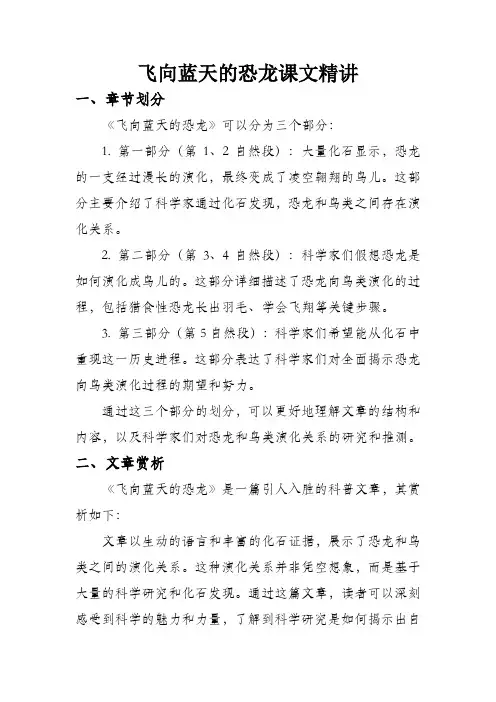 飞向蓝天的恐龙课文精讲

一、章节划分

《飞向蓝天的恐龙》可以分为三个部分：

1. 第一部分（第 1、2 自然段）：大量化石显示，恐龙的一支经过漫长的演化，最终变成了凌空翱翔的鸟儿。这部分主要介绍了科学家通过化石发现，恐龙和鸟类之间存在演化关系。

2. 第二部分（第 3、4 自然段）：科学家们假想恐龙是如何演化成鸟儿的。这部分详细描述了恐龙向鸟类演化的过程，包括猎食性恐龙长出羽毛、学会飞翔等关键步骤。

3. 第三部分（第 5 自然段）：科学家们希望能从化石中重现这一历史进程。这部分表达了科学家们对全面揭示恐龙向鸟类演化过程的期望和努力。

通过这三个部分的划分，可以更好地理解文章的结构和内容，以及科学家们对恐龙和鸟类演化关系的研究和推测。

二、文章赏析

《飞向蓝天的恐龙》是一篇引人入胜的科普文章，其赏析如下：

文章以生动的语言和丰富的化石证据，展示了恐龙和鸟类之间的演化关系。这种演化关系并非凭空想象，而是基于大量的科学研究和化石发现。通过这篇文章，读者可以深刻感受到科学的魅力和力量，了解到科学研究是如何揭示出自